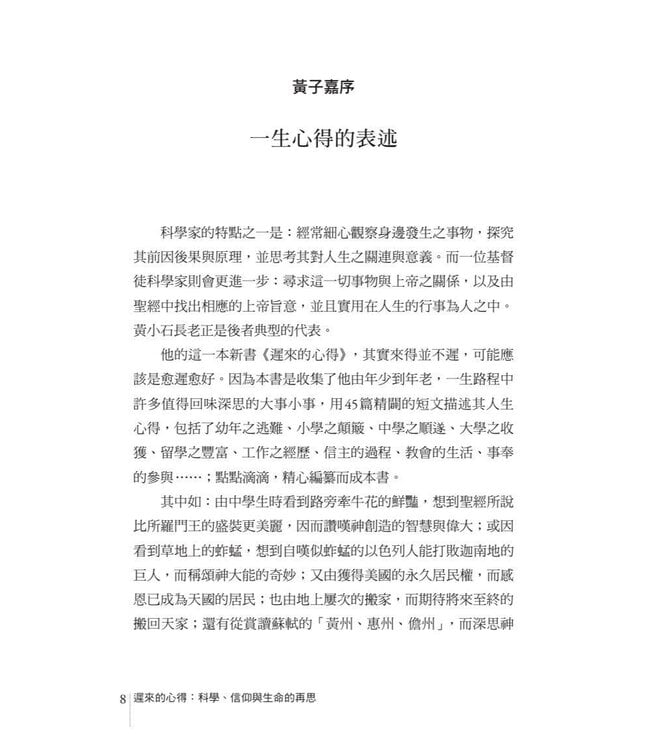 黃子嘉序

一生心得的表述

科學家的特點之一是：經常細心觀察身邊發生之事物，探究其前因後果與原理，並思考其對人生之關連與意義。而一位基督徒科學家則會更進一步：尋求這一切事物與上帝之關係，以及由聖經中找出相應的上帝旨意，並且實用在人生的行事為人之中。黃小石長老正是後者典型的代表。

他的這一本新書《遲來的心得》，其實來得並不遲，可能應該是愈遲愈好。因為本書是收集了他由年少到年老，一生路程中許多值得回味深思的大事小事，用45篇精闢的短文描述其人生心得，包括了幼年之逃難、小學之顛簸、中學之順遂、大學之收獲、留學之豐富、工作之經歷、信主的過程、教會的生活、事奉的參與……；點點滴滴，精心編纂而成本書。

其中如：由中學生時看到路旁牽牛花的鮮豔，想到聖經所說比所羅門王的盛裝更美麗，因而讚嘆神創造的智慧與偉大；或因看到草地上的蚱蜢，想到自嘆似蚱蜢的以色列人能打敗迦南地的巨人，而稱頌神大能的奇妙；又由獲得美國的永久居民權，而感恩已成為天國的居民；也由地上屢次的搬家，而期待將來至終的搬回天家；還有從賞讀蘇軾的「黃州、惠州、儋州」，而深思神

8 遲來的心得：科學、信仰與生命的再思